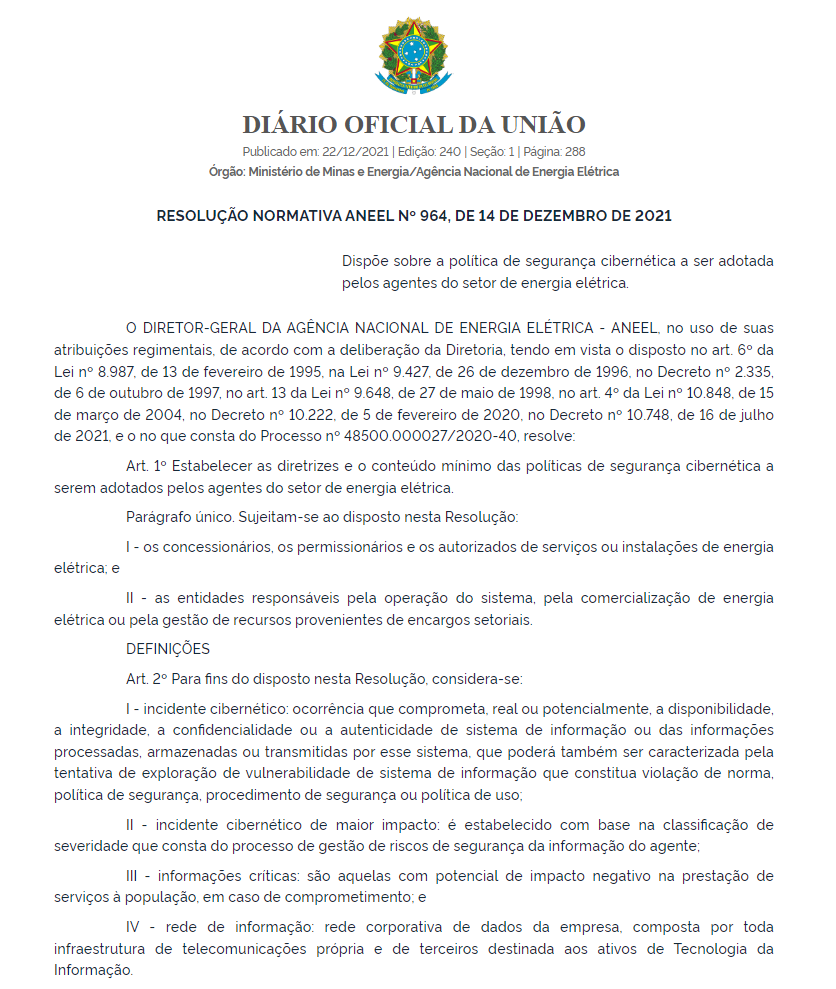 DIÁRIO OFICIAL DA UNIÃO

Publicado em: 22/12/2021 | Edição: 240 | Seção: 1 | Página: 288

Órgão: Ministério de Minas e Energia/Agência Nacional de Energia Elétrica

RESOLUÇÃO NORMATIVA ANEEL Nº 964, DE 14 DE DEZEMBRO DE 2021

Dispõe sobre a política de segurança cibernética a ser adotada pelos agentes do setor de energia elétrica.

O DIRETOR-GERAL DA AGÊNCIA NACIONAL DE ENERGIA ELÉTRICA - ANEEL, no uso de suas atribuições regimentais, de acordo com a deliberação da Diretoria, tendo em vista o disposto no art. 6º da Lei nº 8.987, de 13 de fevereiro de 1995, na Lei nº 9.427, de 26 de dezembro de 1996, no Decreto nº 2.335, de 6 de outubro de 1997, no art. 13 da Lei nº 9.648, de 27 de maio de 1998, no art. 4º da Lei nº 10.848, de 15 de março de 2004, no Decreto nº 10.222, de 5 de fevereiro de 2020, no Decreto nº 10.748, de 16 de julho de 2021, e o no que consta do Processo nº 48500.000027/2020-40, resolve:

Art. 1º Estabelecer as diretrizes e o conteúdo mínimo das políticas de segurança cibernética a serem adotados pelos agentes do setor de energia elétrica.

Parágrafo único. Sujeitam-se ao disposto nesta Resolução:

I - os concessionários, os permissionários e os autorizados de serviços ou instalações de energia elétrica; e

II - as entidades responsáveis pela operação do sistema, pela comercialização de energia elétrica ou pela gestão de recursos provenientes de encargos setoriais.

DEFINIÇÕES

Art. 2º Para fins do disposto nesta Resolução, considera-se:

I - incidente cibernético: ocorrência que comprometa, real ou potencialmente, a disponibilidade, a integridade, a confidencialidade ou a autenticidade de sistema de informação ou das informações processadas, armazenadas ou transmitidas por esse sistema, que poderá também ser caracterizada pela tentativa de exploração de vulnerabilidade de sistema de informação que constitua violação de norma, política de segurança, procedimento de segurança ou política de uso;

II - incidente cibernético de maior impacto: é estabelecido com base na classificação de severidade que consta do processo de gestão de riscos de segurança da informação do agente;

III - informações críticas: são aquelas com potencial de impacto negativo na prestação de serviços à população, em caso de comprometimento; e

IV - rede de informação: rede corporativa de dados da empresa, composta por toda infraestrutura de telecomunicações própria e de terceiros destinada aos ativos de Tecnologia da Informação.